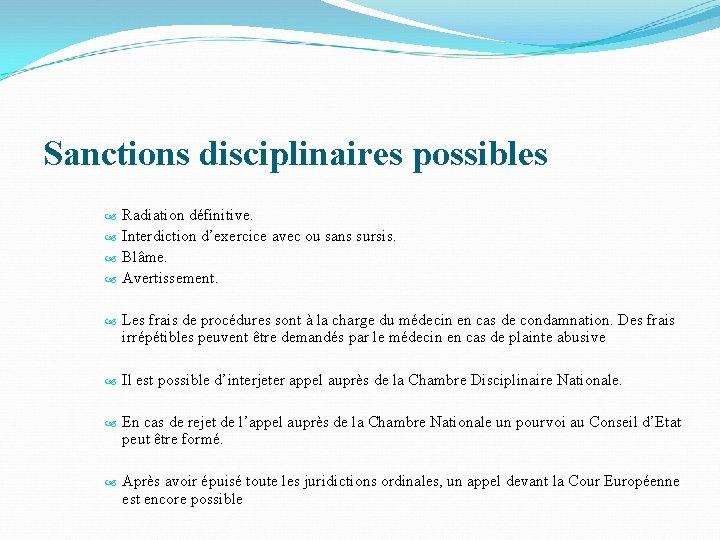 Sanctions disciplinaires possibles

Radiation définitive.
Interdiction d’exercice avec ou sans sursis.
Blâme.
Avertissement.

Les frais de procédures sont à la charge du médecin en cas de condamnation. Des frais irrépétibles peuvent être demandés par le médecin en cas de plainte abusive

Il est possible d’interjeter appel auprès de la Chambre Disciplinaire Nationale.

En cas de rejet de l’appel auprès de la Chambre Nationale un pourvoi au Conseil d’Etat peut être formé.

Après avoir épuisé toute les juridictions ordinales, un appel devant la Cour Européenne est encore possible